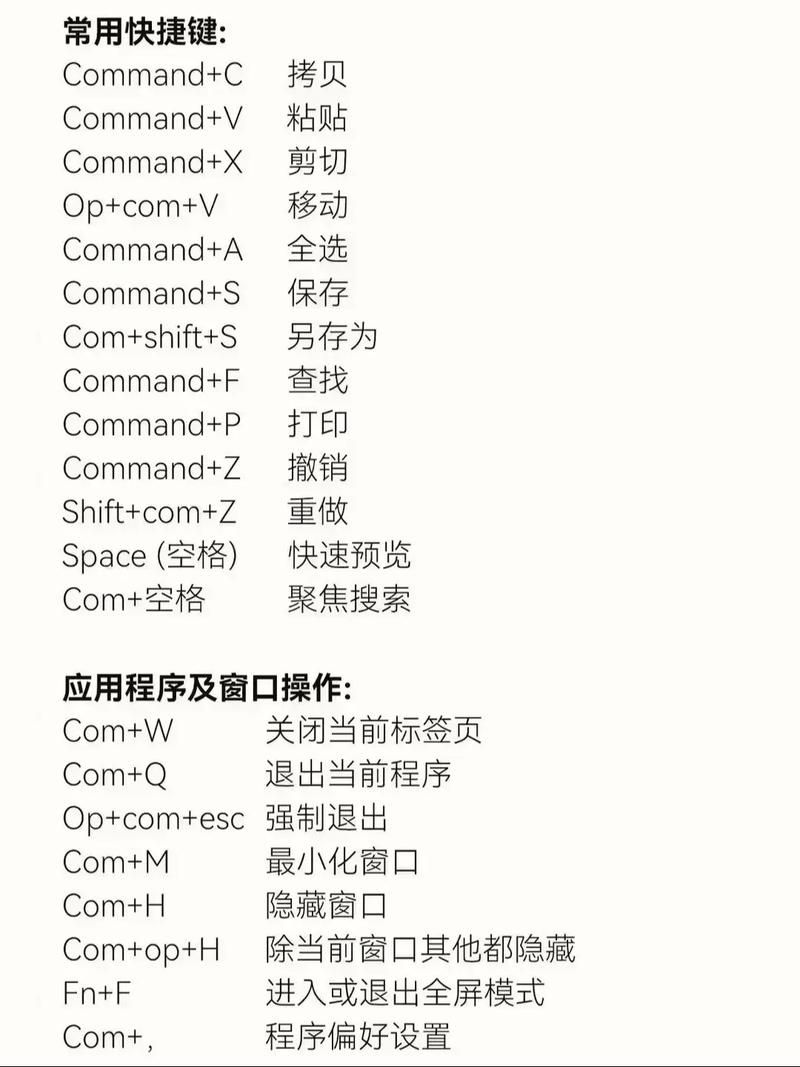 常用快捷键:
Command+C 拷贝
Command+V 粘贴
Command+X 剪切
Op+com+V 移动
Command+A 全选
Command+S 保存
Com+shift+S 另存为
Command+F 查找
Command+P 打印
Command+Z 撤销
Shift+com+Z 重做
Space (空格) 快速预览
Com+空格 聚焦搜索

应用程序及窗口操作:
Com+W 关闭当前标签页
Com+Q 退出当前程序
Op+com+esc 强制退出
Com+M 最小化窗口
Com+H 隐藏窗口
Com+op+H 除当前窗口其他都隐藏
Fn+F 进入或退出全屏模式
Com+, 程序偏好设置